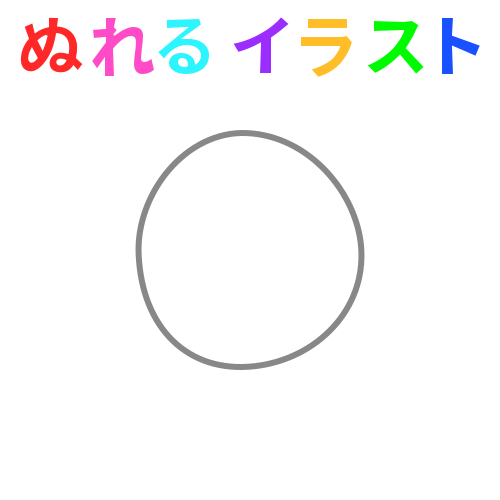 ぬれる イラスト